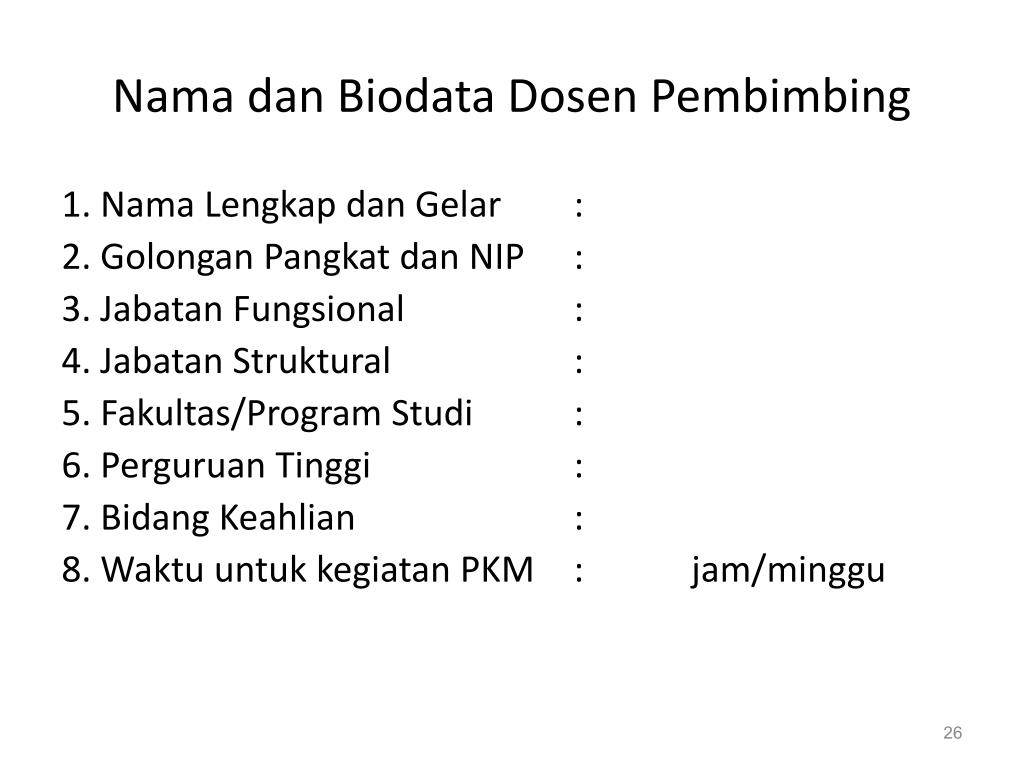 Nama dan Biodata Dosen Pembimbing

1. Nama Lengkap dan Gelar :
2. Golongan Pangkat dan NIP :
3. Jabatan Fungsional :
4. Jabatan Struktural :
5. Fakultas/Program Studi :
6. Perguruan Tinggi :
7. Bidang Keahlian :
8. Waktu untuk kegiatan PKM : jam/minggu

26